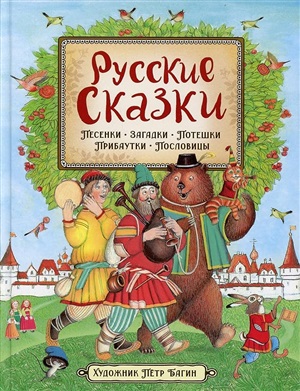 Русские Сказки

Песенки · Загадки · Потешки
Прибаутки · Пословицы

Художник Пётр Багин